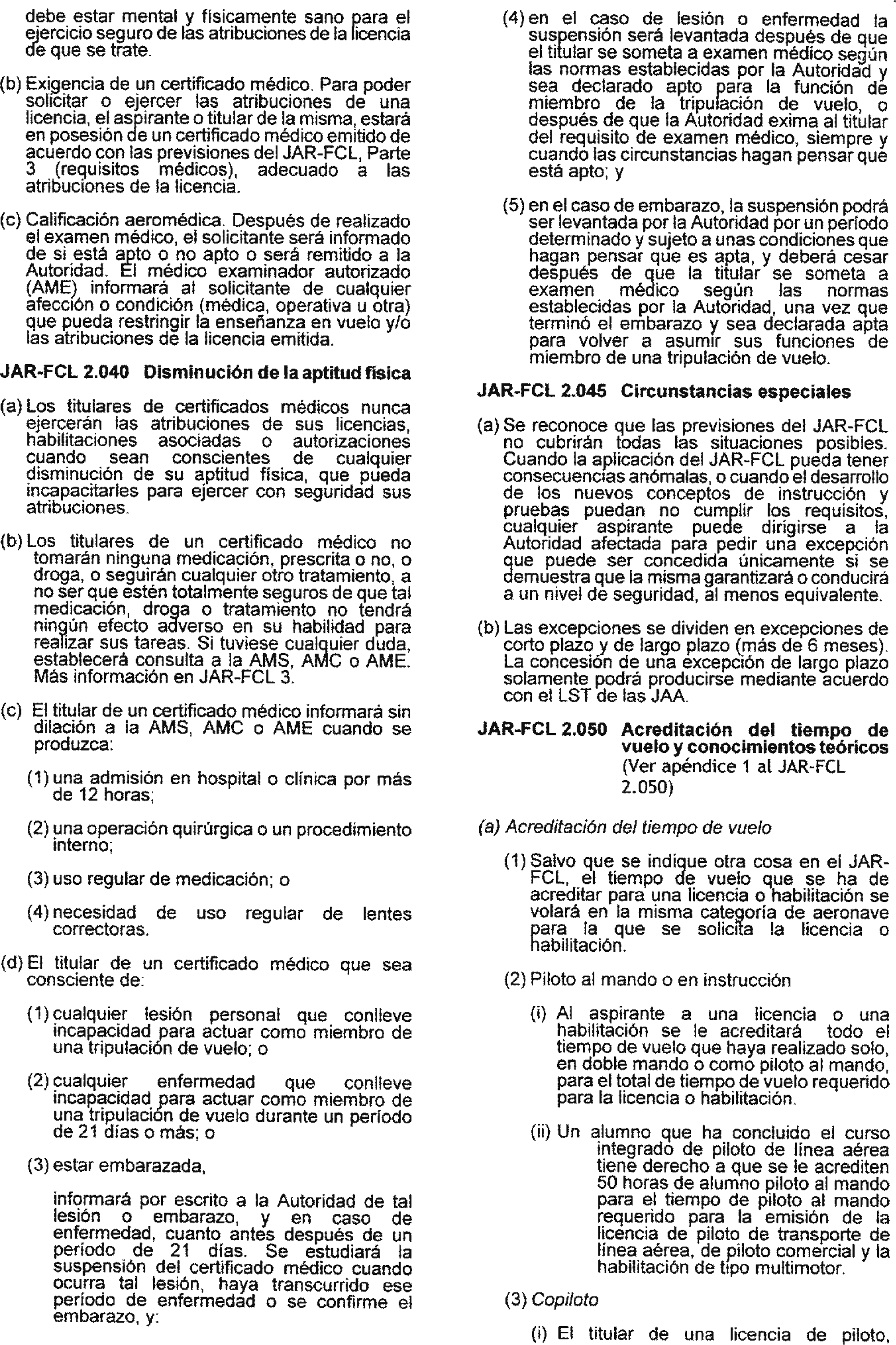 debe estar mental y físicamente sano para el ejercicio seguro de las atribuciones de la licencia de que se trate.

(b) Exigencia de un certificado médico. Para poder solicitar o ejercer las atribuciones de una licencia, el aspirante o titular de la misma, estará en posesión de un certificado médico emitido de acuerdo con las previsiones del JAR-FCL, Parte 3 (requisitos médicos), adecuado a las atribuciones de la licencia.

(c) Calificación aeromédica. Después de realizado el examen médico, el solicitante será informado de si está apto o no apto o será remitido a la Autoridad. El médico examinador autorizado (AME) informará al solicitante de cualquier afección o condición (médica, operativa u otra) que pueda restringir la enseñanza en vuelo y/o las atribuciones de la licencia emitida.

JAR-FCL 2.040 Disminución de la aptitud física

(a) Los titulares de certificados médicos nunca ejercerán las atribuciones de sus licencias, habilitaciones asociadas o autorizaciones cuando sean conscientes de cualquier disminución de su aptitud física, que pueda incapacitarles para ejercer con seguridad sus atribuciones.

(b) Los titulares de un certificado médico no tomarán ninguna medicación, prescrita o no, o droga, o seguirán cualquier otro tratamiento, a no ser que estén totalmente seguros de que tal medicación, droga o tratamiento no tendrá ningún efecto adverso en su habilidad para realizar sus tareas. Si tuviese cualquier duda, establecerá consulta a la AMS, AMC o AME. Más información en JAR-FCL 3.

(c) El titular de un certificado médico informará sin dilación a la AMS, AMC o AME cuando se produzca:

(1) una admisión en hospital o clínica por más de 12 horas;

(2) una operación quirúrgica o un procedimiento interno;

(3) uso regular de medicación; o

(4) necesidad de uso regular de lentes correctoras.

(d) El titular de un certificado médico que sea consciente de:

(1) cualquier lesión personal que conlleve incapacidad para actuar como miembro de una tripulación de vuelo; o

(2) cualquier enfermedad que conlleve incapacidad para actuar como miembro de una tripulación de vuelo durante un período de 21 días o más; o

(3) estar embarazada,

informará por escrito a la Autoridad de tal lesión o embarazo, y en caso de enfermedad, cuanto antes después de un período de 21 días. Se estudiará la suspensión del certificado médico cuando ocurra tal lesión, haya transcurrido ese período de enfermedad o se confirme el embarazo, y:

(4) en el caso de lesión o enfermedad la suspensión será levantada después de que el titular se someta a examen médico según las normas establecidas por la Autoridad y sea declarado apto para la función de miembro de la tripulación de vuelo, o después de que la Autoridad exima al titular del requisito de examen médico, siempre y cuando las circunstancias hagan pensar que está apto; y

(5) en el caso de embarazo, la suspensión podrá ser levantada por la Autoridad por un período determinado y sujeto a unas condiciones que hagan pensar que es apta, y deberá cesar después de que la titular se someta a examen médico según las normas establecidas por la Autoridad, una vez que terminó el embarazo y sea declarada apta para volver a asumir sus funciones de miembro de una tripulación de vuelo.

JAR-FCL 2.045 Circunstancias especiales

(a) Se reconoce que las previsiones del JAR-FCL no cubrirán todas las situaciones posibles. Cuando la aplicación del JAR-FCL pueda tener consecuencias anómalas, o cuando el desarrollo de los nuevos conceptos de instrucción y pruebas puedan no cumplir los requisitos, cualquier aspirante puede dirigirse a la Autoridad afectada para pedir una excepción que puede ser concedida únicamente si se demuestra que la misma garantizará o conducirá a un nivel de seguridad, al menos equivalente.

(b) Las excepciones se dividen en excepciones de corto plazo y de largo plazo (más de 6 meses). La concesión de una excepción de largo plazo solamente podrá producirse mediante acuerdo con el LST de las JAA.

JAR-FCL 2.050 Acreditación del tiempo de vuelo y conocimientos teóricos (Ver apéndice 1 al JAR-FCL 2.050)

(a) Acreditación del tiempo de vuelo

(1) Salvo que se indique otra cosa en el JAR-FCL, el tiempo de vuelo que se ha de acreditar para una licencia o habilitación se volará en la misma categoría de aeronave para la que se solicita la licencia o habilitación.

(2) Piloto al mando o en instrucción

(i) Al aspirante a una licencia o una habilitación se le acreditará todo el tiempo de vuelo que haya realizado solo, en doble mando o como piloto al mando, para el total de tiempo de vuelo requerido para la licencia o habilitación.

(ii) Un alumno que ha concluido el curso integrado de piloto de línea aérea tiene derecho a que se le acrediten 50 horas de alumno piloto al mando para el tiempo de piloto al mando requerido para la emisión de la licencia de piloto de transporte de línea aérea, de piloto comercial y la habilitación de tipo multimotor.

(3) Copiloto

(i) El titular de una licencia de piloto,